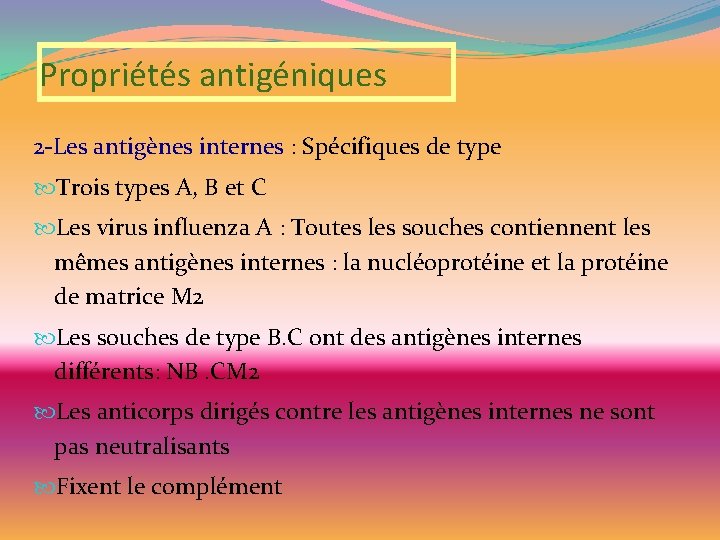 Propriétés antigéniques

2-Les antigènes internes : Spécifiques de type

Trois types A, B et C

Les virus influenza A : Toutes les souches contiennent les mêmes antigènes internes : la nucléoprotéine et la protéine de matrice M2

Les souches de type B.C ont des antigènes internes différents: NB .CM2

Les anticorps dirigés contre les antigènes internes ne sont pas neutralisants

Fixent le complément